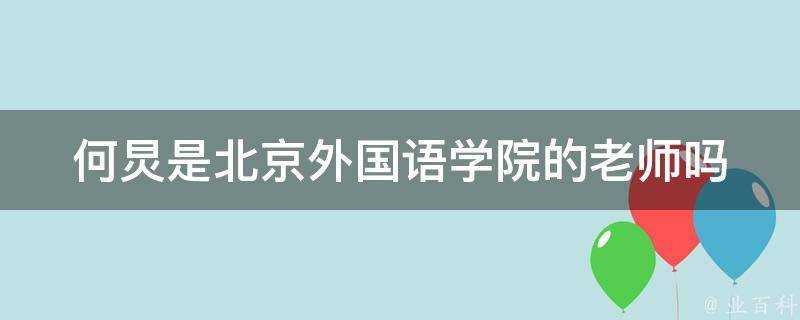 何炅是北京外国语学院的老师吗

@ 业百科